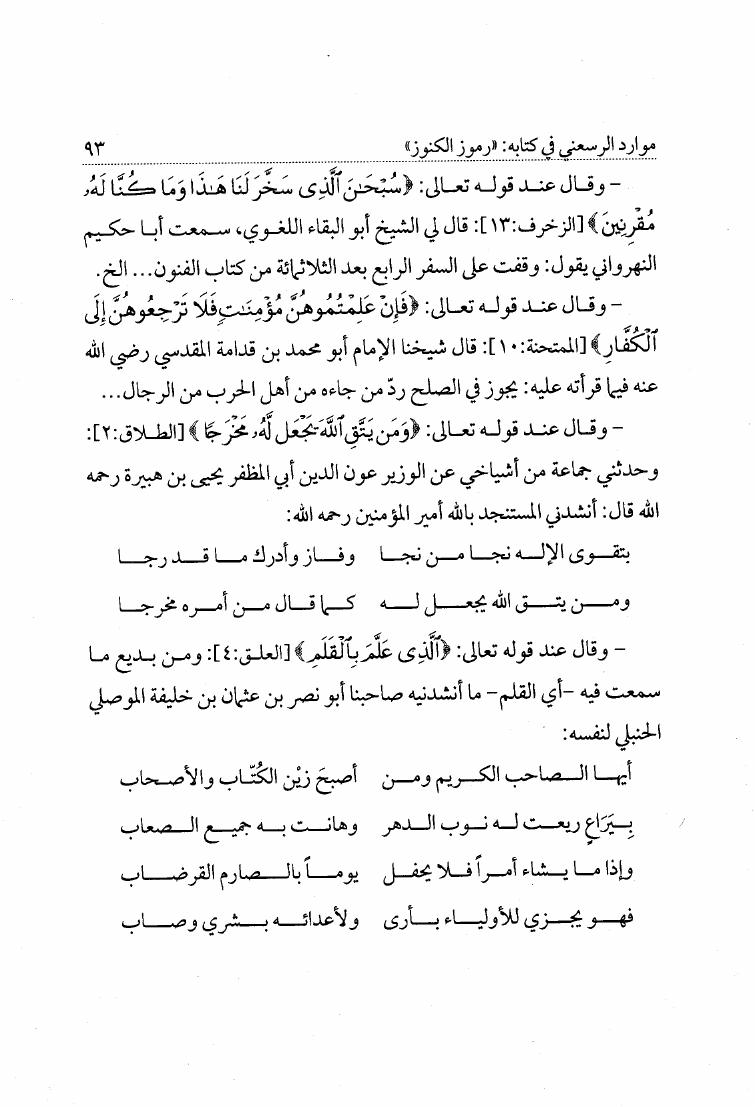 موارد الرسعني في كتابه: «رموز الكنوز» ٩٣

- وقال عند قوله تعالى: ﴿سُبْحَٰنَ ٱلَّذِى سَخَّرَ لَنَا هَٰذَا وَمَا كُنَّا لَهُۥ مُقْرِنِينَ﴾ [الزخرف:١٣]: قال لي الشيخ أبو البقاء اللغوي، سمعت أبا حكيم النهرواني يقول: وقفت على السفر الرابع بعد الثلاثمائة من كتاب الفنون... الخ.

- وقال عند قوله تعالى: ﴿فَإِنْ عَلِمْتُمُوهُنَّ مُؤْمِنَٰتٍ فَلَا تَرْجِعُوهُنَّ إِلَى ٱلْكُفَّارِ﴾ [الممتحنة:١٠]: قال شيخنا الإمام أبو محمد بن قدامة المقدسي رضي الله عنه فيما قرأته عليه: يجوز في الصلح ردّ من جاءه من أهل الحرب من الرجال...

- وقال عند قوله تعالى: ﴿وَمَن يَتَّقِ ٱللَّهَ يَجْعَل لَّهُۥ مَخْرَجًا﴾ [الطلاق:٢]: وحدثني جماعة من أشياخي عن الوزير عون الدين أبي المظفر يحيى بن هبيرة رحمه الله قال: أنشدني المستنجد بالله أمير المؤمنين رحمه الله:

بتقوى الإله نجا من نجا وفاز وأدرك ما قد رجا

ومن يتق الله يجعل له كما قال من أمره مخرجا

- وقال عند قوله تعالى: ﴿ٱلَّذِى عَلَّمَ بِٱلْقَلَمِ﴾ [العلق:٤]: ومن بديع ما سمعت فيه -أي القلم- ما أنشدنيه صاحبنا أبو نصر بن عثمان بن خليفة الموصلي الحنبلي لنفسه:

أيها الصاحب الكريم ومن أصبحَ زيْن الكُتّاب والأصحاب

بِيَرَاعٍ ريعت له نوب الدهر وهانت به جميع الصعاب

وإذا ما يشاء أمراً فلا يحفل يوماً بالصارم القرضاب

فهو يجزي للأولياء بأرى ولأعدائه بشري وصاب